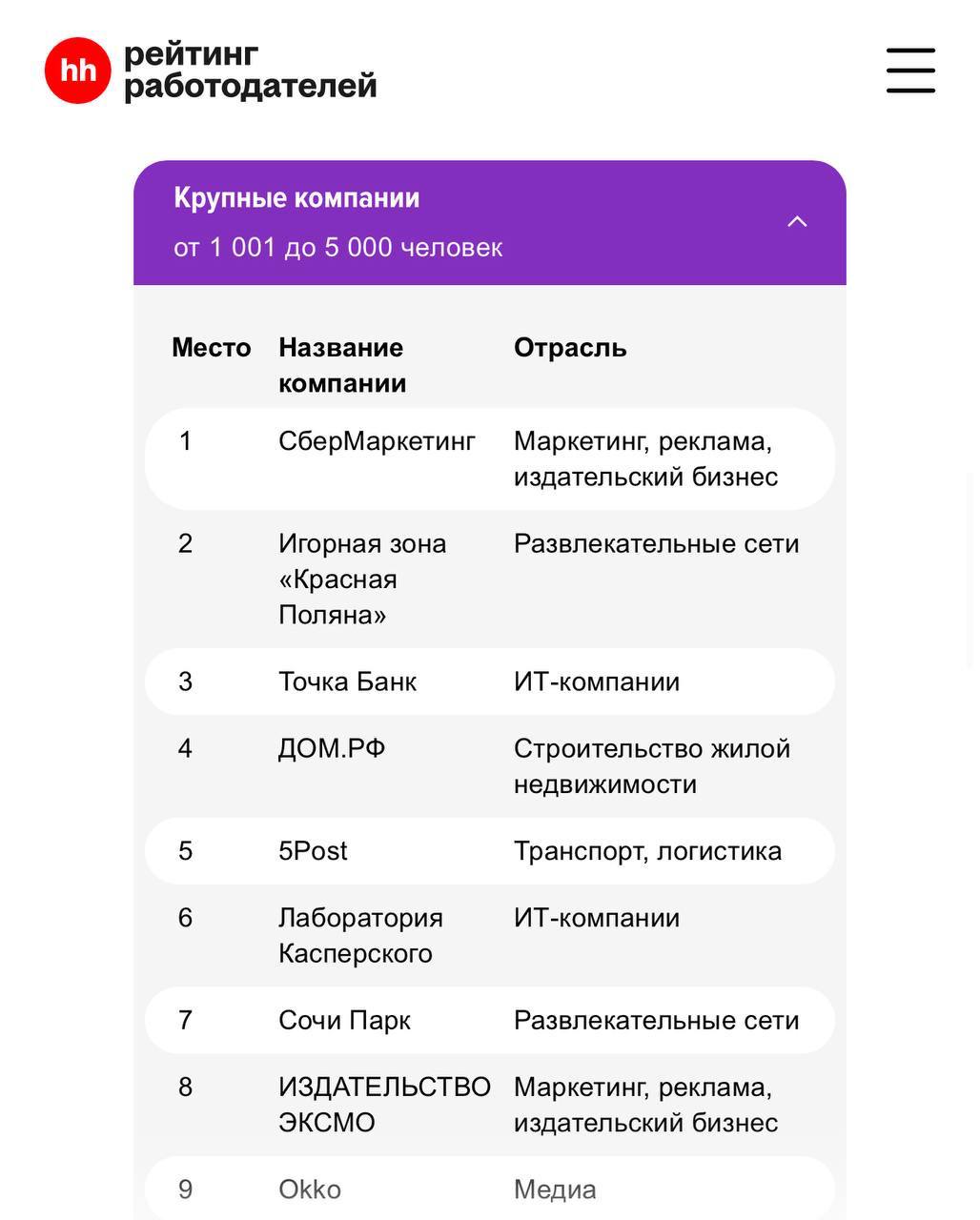 hh рейтинг работодателей

Крупные компании
от 1 001 до 5 000 человек

| Место | Название компании | Отрасль |
|---|---|---|
| 1 | СберМаркетинг | Маркетинг, реклама, издательский бизнес |
| 2 | Игорная зона «Красная Поляна» | Развлекательные сети |
| 3 | Точка Банк | ИТ-компании |
| 4 | ДОМ.РФ | Строительство жилой недвижимости |
| 5 | 5Post | Транспорт, логистика |
| 6 | Лаборатория Касперского | ИТ-компании |
| 7 | Сочи Парк | Развлекательные сети |
| 8 | ИЗДАТЕЛЬСТВО ЭКСМО | Маркетинг, реклама, издательский бизнес |
| 9 | Okko | Медиа |